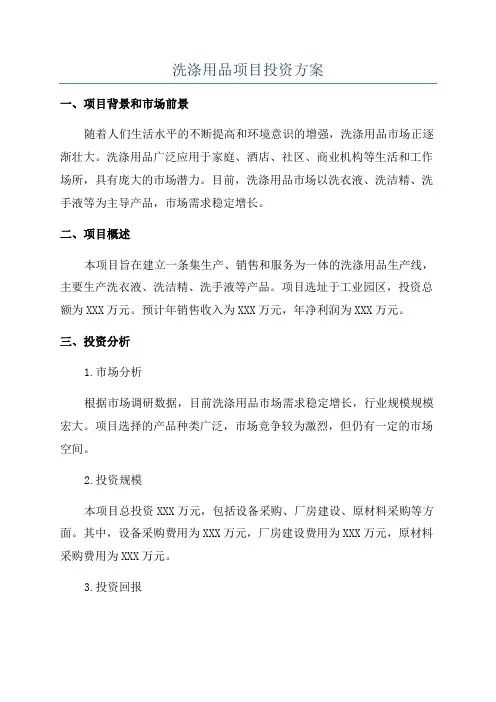 洗涤用品项目投资方案

一、项目背景和市场前景

随着人们生活水平的不断提高和环境意识的增强，洗涤用品市场正逐渐壮大。洗涤用品广泛应用于家庭、酒店、社区、商业机构等生活和工作场所，具有庞大的市场潜力。目前，洗涤用品市场以洗衣液、洗洁精、洗手液等为主导产品，市场需求稳定增长。

二、项目概述

本项目旨在建立一条集生产、销售和服务为一体的洗涤用品生产线，主要生产洗衣液、洗洁精、洗手液等产品。项目选址于工业园区，投资总额为XXX万元。预计年销售收入为XXX万元，年净利润为XXX万元。

三、投资分析

1.市场分析

根据市场调研数据，目前洗涤用品市场需求稳定增长，行业规模规模宏大。项目选择的产品种类广泛，市场竞争较为激烈，但仍有一定的市场空间。

2.投资规模

本项目总投资XXX万元，包括设备采购、厂房建设、原材料采购等方面。其中，设备采购费用为XXX万元，厂房建设费用为XXX万元，原材料采购费用为XXX万元。

3.投资回报